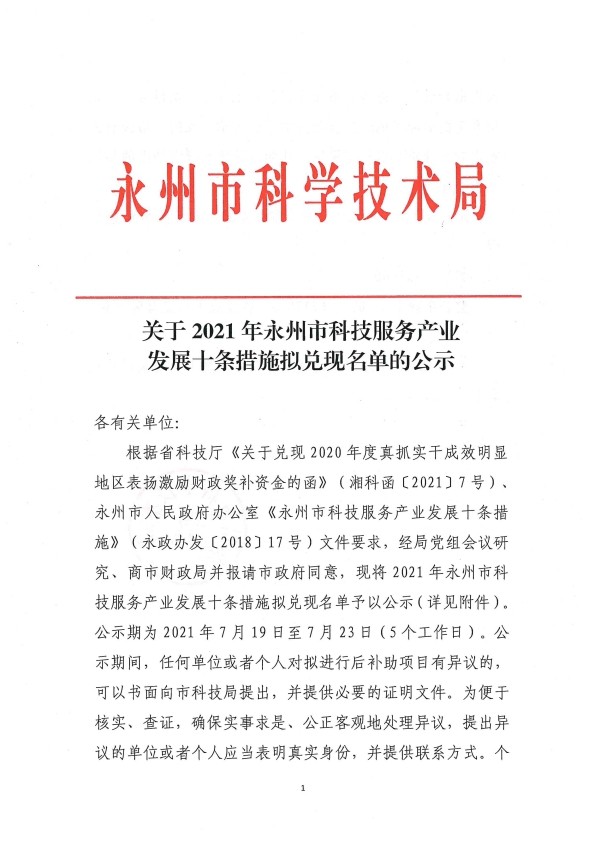 永州市科学技术局

关于 2021 年永州市科技服务产业发展十条措施拟兑现名单的公示

各有关单位:

根据省科技厅《关于兑现 2020 年度真抓实干成效明显地区表扬激励财政奖补资金的函》(湘科函〔2021〕7 号)、永州市人民政府办公室《永州市科技服务产业发展十条措施》(永政办发〔2018〕17 号)文件要求,经局党组会议研究、商市财政局并报请市政府同意,现将 2021 年永州市科技服务产业发展十条措施拟兑现名单予以公示(详见附件)。公示期为 2021 年 7 月 19 日至 7 月 23 日(5 个工作日)。公示期间,任何单位或者个人对拟进行后补助项目有异议的,可以书面向市科技局提出,并提供必要的证明文件。为便于核实、查证,确保实事求是、公正客观地处理异议,提出异议的单位或者个人应当表明真实身份,并提供联系方式。个

1